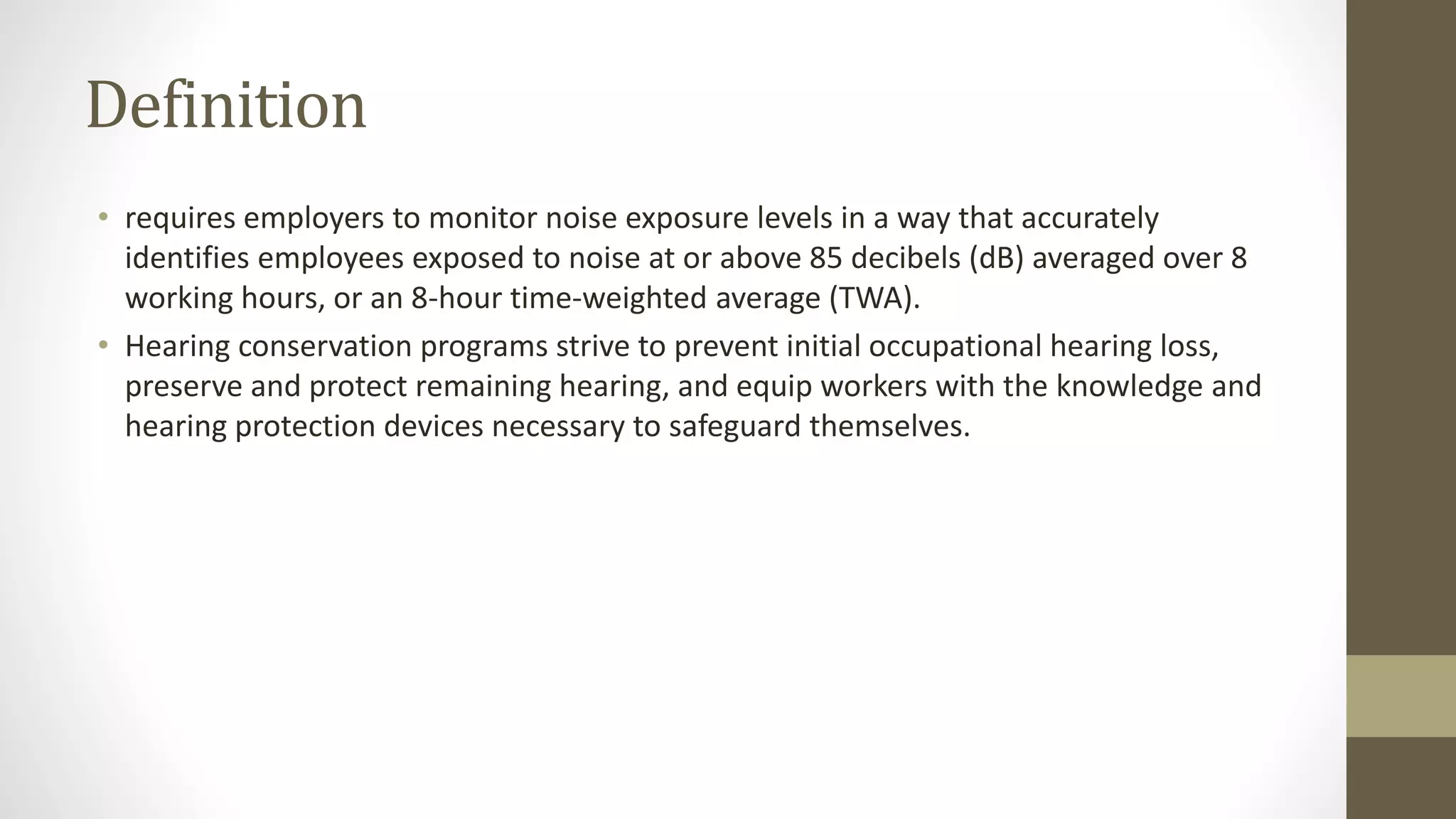 Definition

• requires employers to monitor noise exposure levels in a way that accurately identifies employees exposed to noise at or above 85 decibels (dB) averaged over 8 working hours, or an 8-hour time-weighted average (TWA).
• Hearing conservation programs strive to prevent initial occupational hearing loss, preserve and protect remaining hearing, and equip workers with the knowledge and hearing protection devices necessary to safeguard themselves.